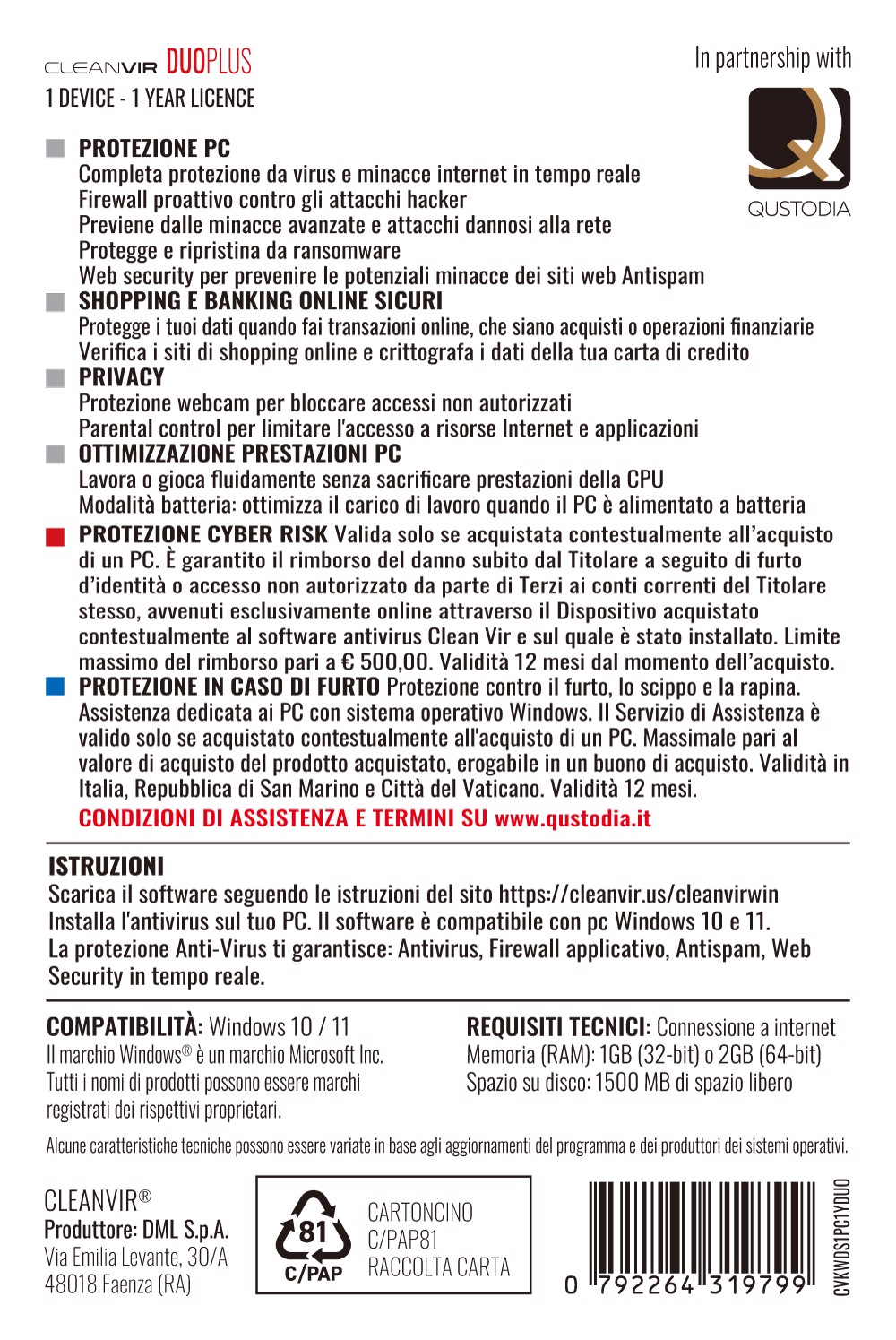 CLEANVIR DUOPLUS
1 DEVICE - 1 YEAR LICENCE

In partnership with

QUSTODIA

PROTEZIONE PC
Completa protezione da virus e minacce internet in tempo reale
Firewall proattivo contro gli attacchi hacker
Previene dalle minacce avanzate e attacchi dannosi alla rete
Protegge e ripristina da ransomware
Web security per prevenire le potenziali minacce dei siti web Antispam

SHOPPING E BANKING ONLINE SICURI
Protegge i tuoi dati quando fai transazioni online, che siano acquisti o operazioni finanziarie
Verifica i siti di shopping online e crittografa i dati della tua carta di credito

PRIVACY
Protezione webcam per bloccare accessi non autorizzati
Parental control per limitare l'accesso a risorse Internet e applicazioni

OTTIMIZZAZIONE PRESTAZIONI PC
Lavora o gioca fluidamente senza sacrificare prestazioni della CPU
Modalità batteria: ottimizza il carico di lavoro quando il PC è alimentato a batteria

PROTEZIONE CYBER RISK Valida solo se acquistata contestualmente all'acquisto di un PC. È garantito il rimborso del danno subito dal Titolare a seguito di furto d'identità o accesso non autorizzato da parte di Terzi ai conti correnti del Titolare stesso, avvenuti esclusivamente online attraverso il Dispositivo acquistato contestualmente al software antivirus Clean Vir e sul quale è stato installato. Limite massimo del rimborso pari a € 500,00. Validità 12 mesi dal momento dell'acquisto.

PROTEZIONE IN CASO DI FURTO Protezione contro il furto, lo scippo e la rapina. Assistenza dedicata ai PC con sistema operativo Windows. Il Servizio di Assistenza è valido solo se acquistato contestualmente all'acquisto di un PC. Massimale pari al valore di acquisto del prodotto acquistato, erogabile in un buono di acquisto. Validità in Italia, Repubblica di San Marino e Città del Vaticano. Validità 12 mesi.

CONDIZIONI DI ASSISTENZA E TERMINI SU www.qustodia.it

ISTRUZIONI
Scarica il software seguendo le istruzioni del sito https://cleanvir.us/cleanvirwin
Installa l'antivirus sul tuo PC. Il software è compatibile con pc Windows 10 e 11.
La protezione Anti-Virus ti garantisce: Antivirus, Firewall applicativo, Antispam, Web Security in tempo reale.

COMPATIBILITÀ: Windows 10 / 11
Il marchio Windows® è un marchio Microsoft Inc.
Tutti i nomi di prodotti possono essere marchi registrati dei rispettivi proprietari.

REQUISITI TECNICI: Connessione a internet
Memoria (RAM): 1GB (32-bit) o 2GB (64-bit)
Spazio su disco: 1500 MB di spazio libero

Alcune caratteristiche tecniche possono essere variate in base agli aggiornamenti del programma e dei produttori dei sistemi operativi.

CLEANVIR®
Produttore: DML S.p.A.
Via Emilia Levante, 30/A
48018 Faenza (RA)

81
C/PAP
CARTONCINO
C/PAP81
RACCOLTA CARTA

0 792264 319799
CVKWDS1PC1YDUO